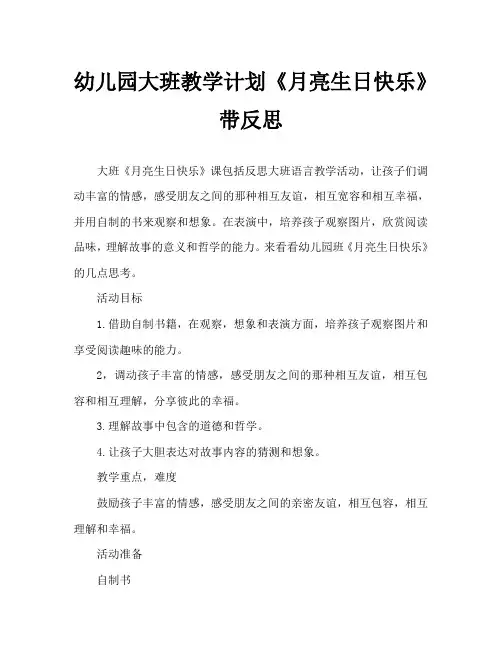 幼儿园大班教学计划《月亮生日快乐》带反思

大班《月亮生日快乐》课包括反思大班语言教学活动，让孩子们调动丰富的情感，感受朋友之间的那种相互友谊，相互宽容和相互幸福，并用自制的书来观察和想象。在表演中，培养孩子观察图片，欣赏阅读品味，理解故事的意义和哲学的能力。来看看幼儿园班《月亮生日快乐》的几点思考。

活动目标

1.借助自制书籍，在观察，想象和表演方面，培养孩子观察图片和享受阅读趣味的能力。

2，调动孩子丰富的情感，感受朋友之间的那种相互友谊，相互包容和相互理解，分享彼此的幸福。

3.理解故事中包含的道德和哲学。

4.让孩子大胆表达对故事内容的猜测和想象。

教学重点，难度

鼓励孩子丰富的情感，感受朋友之间的亲密友谊，相互包容，相互理解和幸福。

活动准备

自制书